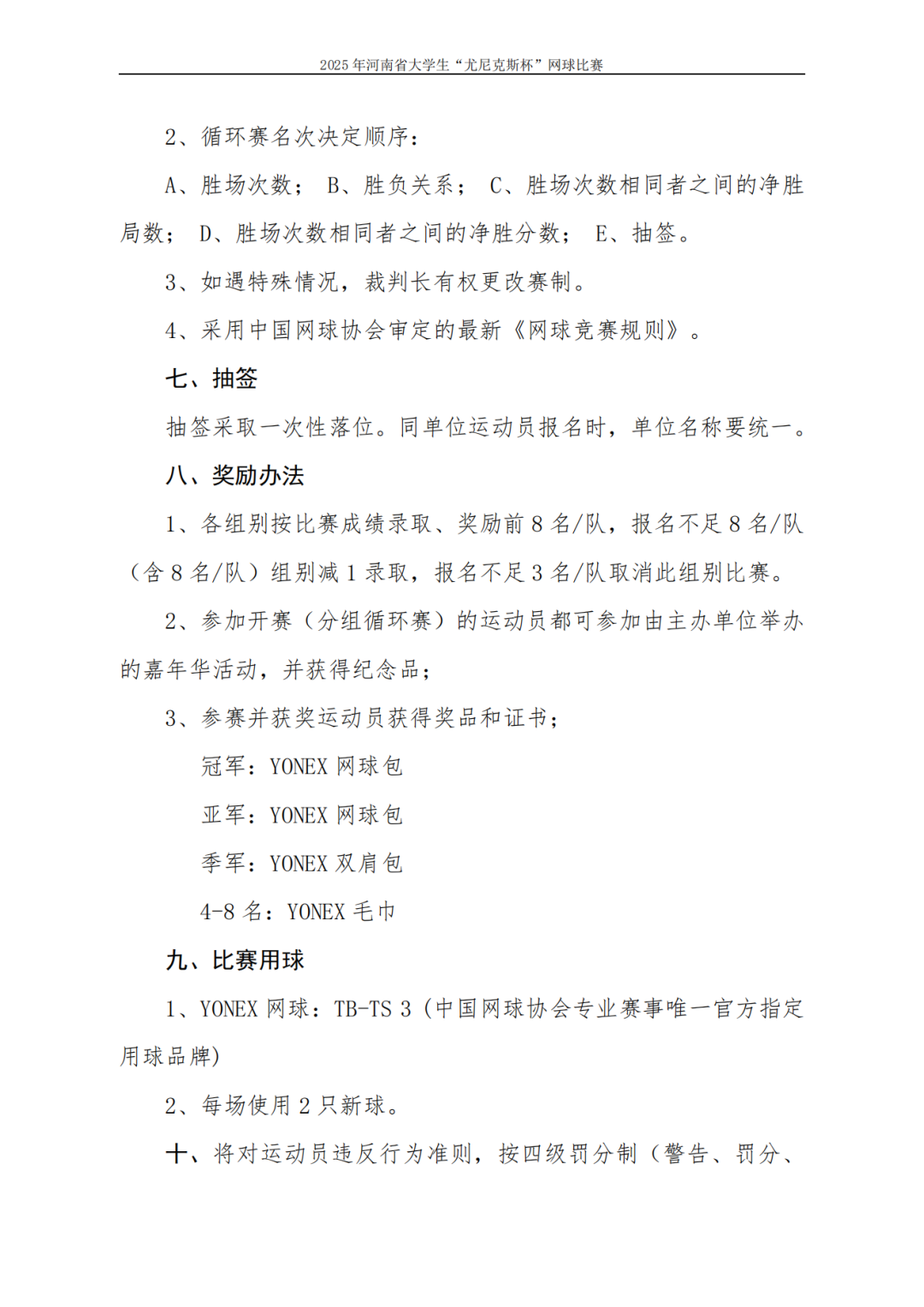 2025 年河南省大学生“尤尼克斯杯”网球比赛

2、循环赛名次决定顺序：

A、胜场次数； B、胜负关系； C、胜场次数相同者之间的净胜局数； D、胜场次数相同者之间的净胜分数； E、抽签。

3、如遇特殊情况，裁判长有权更改赛制。

4、采用中国网球协会审定的最新《网球竞赛规则》。

七、抽签

抽签采取一次性落位。同单位运动员报名时，单位名称要统一。

八、奖励办法

1、各组别按比赛成绩录取、奖励前 8 名/队，报名不足 8 名/队（含 8 名/队）组别减 1 录取，报名不足 3 名/队取消此组别比赛。

2、参加开赛（分组循环赛）的运动员都可参加由主办单位举办的嘉年华活动，并获得纪念品；

3、参赛并获奖运动员获得奖品和证书；

冠军：YONEX 网球包

亚军：YONEX 网球包

季军：YONEX 双肩包

4-8 名：YONEX 毛巾

九、比赛用球

1、YONEX 网球：TB-TS 3（中国网球协会专业赛事唯一官方指定用球品牌）

2、每场使用 2 只新球。

十、将对运动员违反行为准则，按四级罚分制（警告、罚分、